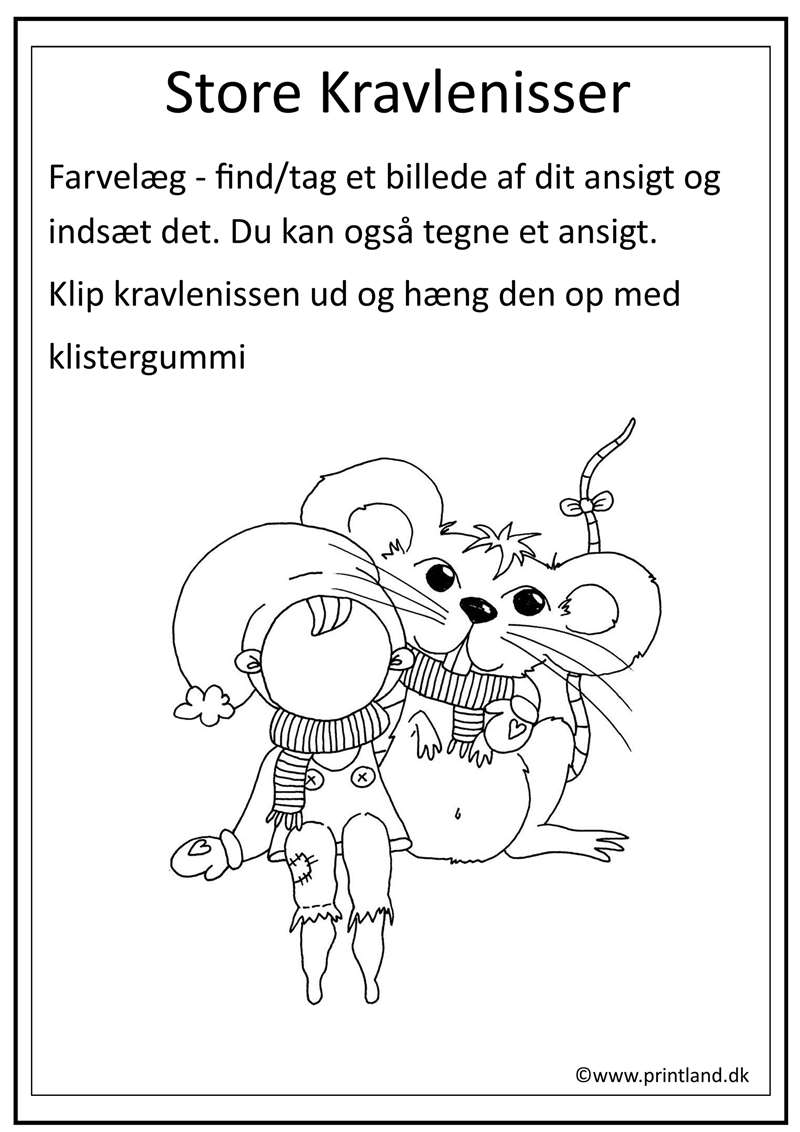 Store Kravlenisser

Farvelæg - find/tag et billede af dit ansigt og indsæt det. Du kan også tegne et ansigt.

Klip kravlenissen ud og hæng den op med klistergummi

©www.printland.dk